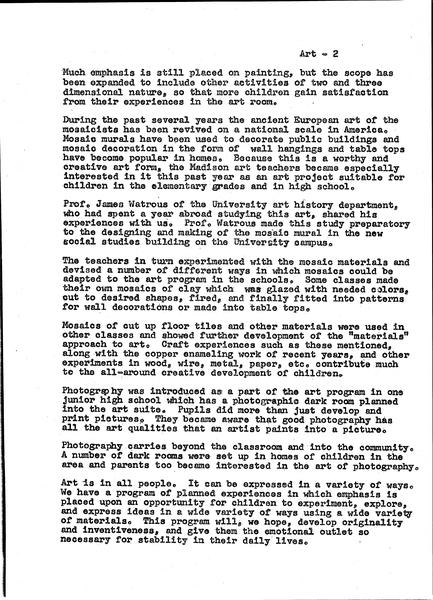 Art - 2

Much emphasis is still placed on painting, but the scope has been expanded to include other activities of two and three dimensional nature, so that more children gain satisfaction from their experiences in the art room.

During the past several years the ancient European art of the mosaicists has been revived on a national scale in America. Mosaic murals have been used to decorate public buildings and mosaic decoration in the form of wall hangings and table tops have become popular in homes. Because this is a worthy and creative art form, the Madison art teachers became especially interested in it this past year as an art project suitable for children in the elementary grades and in high school.

Prof. James Watrous of the University art history department, who had spent a year abroad studying this art, shared his experiences with us. Prof. Watrous made this study preparatory to the designing and making of the mosaic mural in the new social studies building on the University campus.

The teachers in turn experimented with the mosaic materials and devised a number of different ways in which mosaics could be adapted to the art program in the schools. Some classes made their own mosaics of clay which was glazed with needed colors, cut to desired shapes, fired, and finally fitted into patterns for wall decorations or made into table tops.

Mosaics of cut up floor tiles and other materials were used in other classes and showed further development of the "materials" approach to art. Craft experiences such as these mentioned, along with the copper enameling work of recent years, and other experiments in wood, wire, metal, paper, etc. contribute much to the all-around creative development of children.

Photography was introduced as a part of the art program in one junior high school which has a photographic dark room planned into the art suite. Pupils did more than just develop and print pictures. They became aware that good photography has all the art qualities that an artist paints into a picture.

Photography carries beyond the classroom and into the community. A number of dark rooms were set up in homes of children in the area and parents too became interested in the art of photography.

Art is in all people. It can be expressed in a variety of ways. We have a program of planned experiences in which emphasis is placed upon an opportunity for children to experiment, explore, and express ideas in a wide variety of ways using a wide variety of materials. This program will, we hope, develop originality and inventiveness, and give them the emotional outlet so necessary for stability in their daily lives.